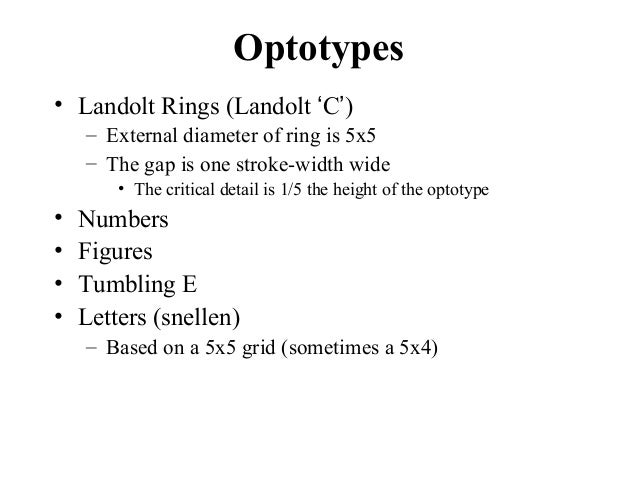 Optotypes

• Landolt Rings (Landolt ‘C’)
  – External diameter of ring is 5x5
  – The gap is one stroke-width wide
    • The critical detail is 1/5 the height of the optotype
• Numbers
• Figures
• Tumbling E
• Letters (snellen)
  – Based on a 5x5 grid (sometimes a 5x4)